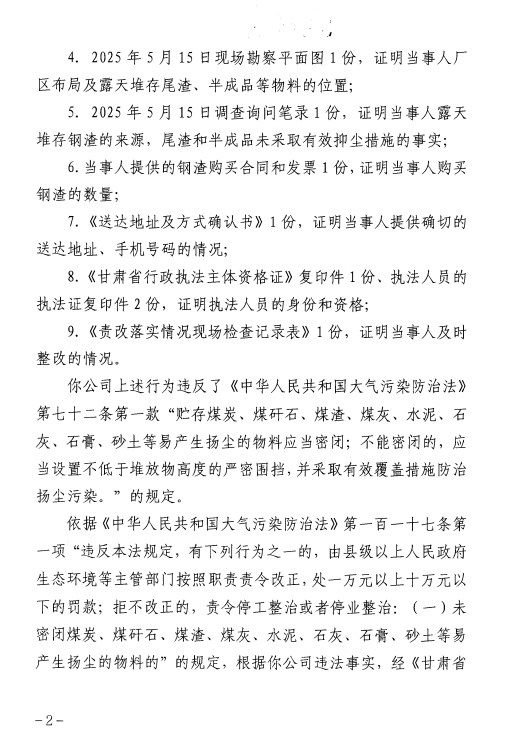 4. 2025 年 5 月 15 日现场勘察平面图 1 份，证明当事人厂区布局及露天堆存尾渣、半成品等物料的位置；

5. 2025 年 5 月 15 日调查询问笔录 1 份，证明当事人露天堆存钢渣的来源，尾渣和半成品未采取有效抑尘措施的事实；

6. 当事人提供的钢渣购买合同和发票 1 份，证明当事人购买钢渣的数量；

7.《送达地址及方式确认书》1 份，证明当事人提供确切的送达地址、手机号码的情况；

8.《甘肃省行政执法主体资格证》复印件 1 份、执法人员的执法证复印件 2 份，证明执法人员的身份和资格；

9.《责改落实情况现场检查记录表》1 份，证明当事人及时整改的情况。

你公司上述行为违反了《中华人民共和国大气污染防治法》第七十二条第一款“贮存煤炭、煤矸石、煤渣、煤灰、水泥、石灰、石膏、砂土等易产生扬尘的物料应当密闭；不能密闭的，应当设置不低于堆放物高度的严密围挡，并采取有效覆盖措施防治扬尘污染。”的规定。

依据《中华人民共和国大气污染防治法》第一百一十七条第一项“违反本法规定，有下列行为之一的，由县级以上人民政府生态环境等主管部门按照职责责令改正，处一万元以上十万元以下的罚款；拒不改正的，责令停工整治或者停业整治：（一）未密闭煤炭、煤矸石、煤渣、煤灰、水泥、石灰、石膏、砂土等易产生扬尘的物料的”的规定，根据你公司违法事实，经《甘肃省

－2－